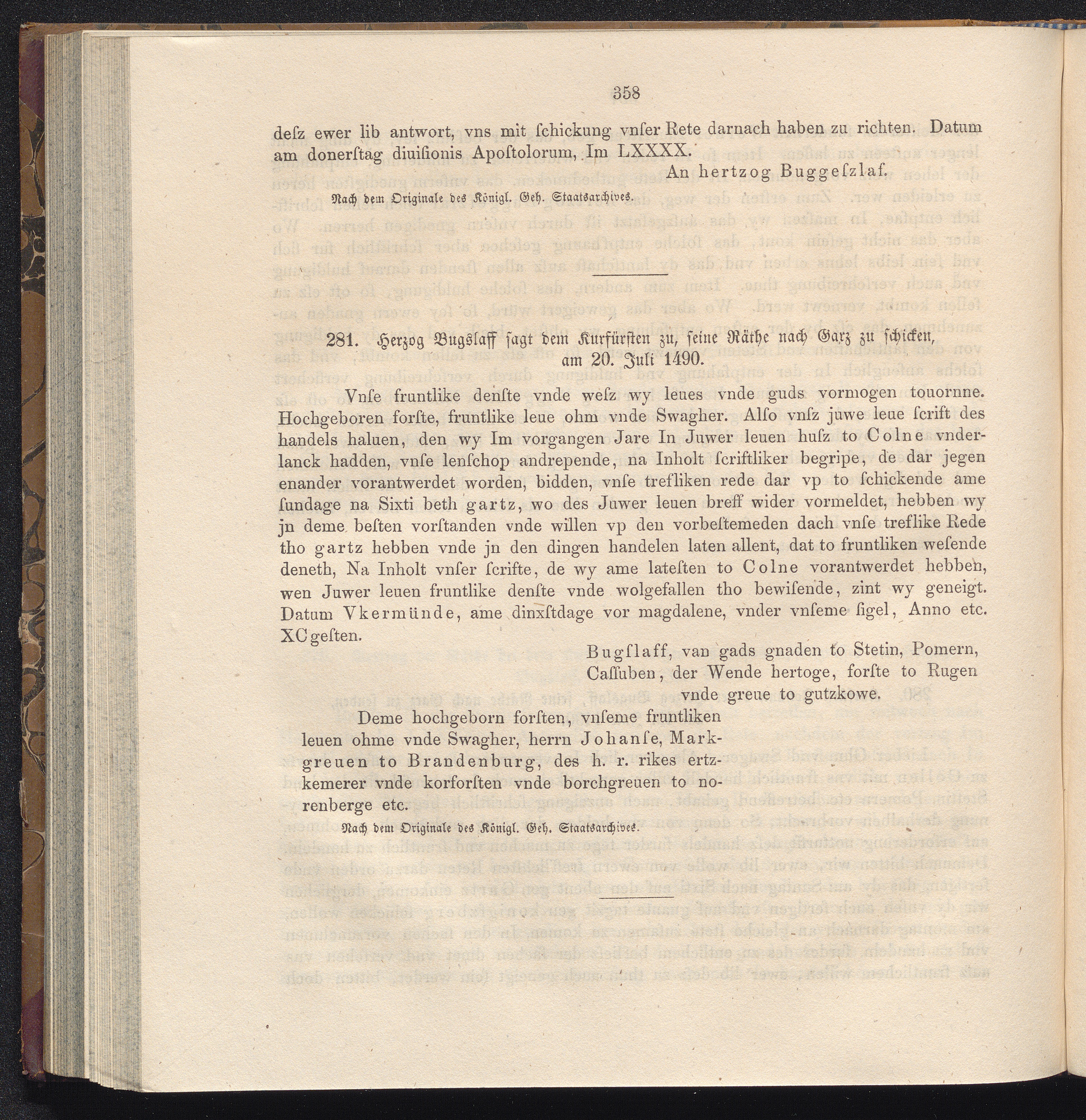 358

deſz ewer lib antwort, vns mit ſchickung vnſer Rete darnach haben zu richten. Datum am donerſtag diuiſionis Apoſtolorum, Im LXXXX.

An hertzog Buggeſzlaf.

Nach dem Originale des Königl. Geh. Staatsarchives.

281. Herzog Bugslaff sagt dem Kurfürsten zu, seine Räthe nach Garz zu schicken, am 20. Juli 1490.

Vnſe fruntlike denſte vnde weſz wy leues vnde guds vormogen touornne. Hochgeboren forſte, fruntlike leue ohm vnde Swagher. Alſo vnſz juwe leue ſcrift des handels haluen, den wy Im vorgangen Jare In Juwer leuen huſz to Colne vnderlanck hadden, vnſe lenſchop andrepende, na Inholt ſcriftliker begripe, de dar jegen enander vorantwerdet worden, bidden, vnſe trefliken rede dar vp to ſchickende ame ſundage na Sixti beth gartz, wo des Juwer leuen breff wider vormeldet, hebben wy jn deme beſten vorſtanden vnde willen vp den vorbeſtemeden dach vnſe treflike Rede tho gartz hebben vnde jn den dingen handelen laten allent, dat to fruntliken weſende deneth, Na Inholt vnſer ſcrifte, de wy ame lateſten to Colne vorantwerdet hebben, wen Juwer leuen fruntlike denſte vnde wolgefallen tho bewiſende, zint wy geneigt. Datum Vkermünde, ame dinxſtdage vor magdalene, vnder vnſeme ſigel, Anno etc. XC geſten.

Bugſlaff, van gads gnaden to Stetin, Pomern, Caſſuben, der Wende hertoge, forſte to Rugen vnde greue to gutzkowe.

Deme hochgeborn forſten, vnſeme fruntliken leuen ohme vnde Swagher, herrn Johanſe, Markgreuen to Brandenburg, des h. r. rikes ertzkemerer vnde korforſten vnde borchgreuen to norenberge etc.

Nach dem Originale des Königl. Geh. Staatsarchives.